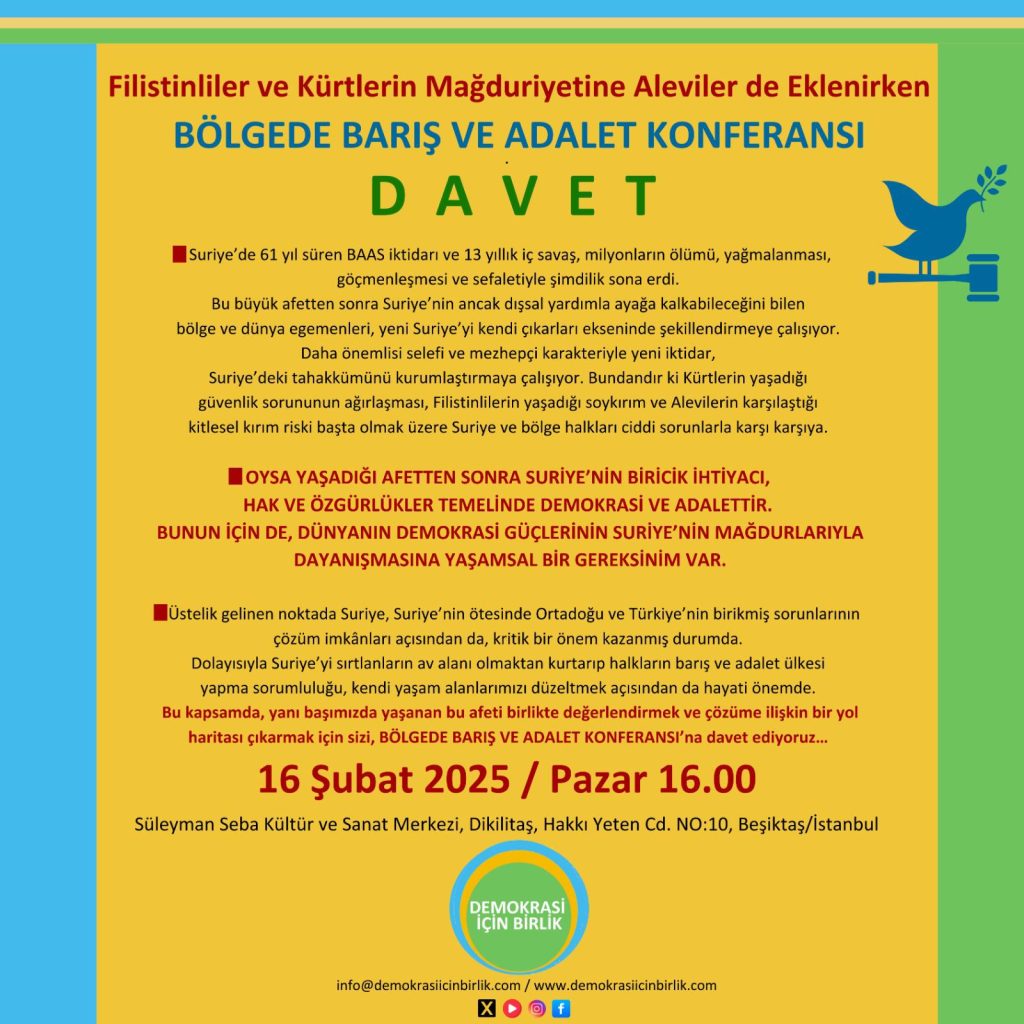 Filistinliler ve Kürtlerin Mağduriyetine Aleviler de Eklenirken

BÖLGEDE BARIŞ VE ADALET KONFERANSI

D A V E T

Suriye'de 61 yıl süren BAAS iktidarı ve 13 yıllık iç savaş, milyonların ölümü, yağmalanması, göçmenleşmesi ve sefaletiyle şimdilik sona erdi. Bu büyük afetten sonra Suriye'nin ancak dışsal yardımla ayağa kalkabileceğini bilen bölge ve dünya egemenleri, yeni Suriye'yi kendi çıkarları ekseninde şekillendirmeye çalışıyor. Daha önemlisi selefi ve mezhepçi karakteriyle yeni iktidar, Suriye'deki tahakkümünü kurumlaştırmaya çalışıyor. Bundandır ki Kürtlerin yaşadığı güvenlik sorununun ağırlaşması, Filistinlilerin yaşadığı soykırım ve Alevilerin karşılaştığı kitlesel kırım riski başta olmak üzere Suriye ve bölge halkları ciddi sorunlarla karşı karşıya.

OYSA YAŞADIĞI AFETTEN SONRA SURİYE'NİN BİRİCİK İHTİYACI, HAK VE ÖZGÜRLÜKLER TEMELİNDE DEMOKRASİ VE ADALETTİR. BUNUN İÇİN DE, DÜNYANIN DEMOKRASİ GÜÇLERİNİN SURİYE'NİN MAĞDURLARIYLA DAYANIŞMASINA YAŞAMSAL BİR GEREKSİNİM VAR.

Üstelik gelinen noktada Suriye, Suriye'nin ötesinde Ortadoğu ve Türkiye'nin birikmiş sorunlarının çözüm imkânları açısından da, kritik bir önem kazanmış durumda. Dolayısıyla Suriye'yi sırtlanların av alanı olmaktan kurtarıp halkların barış ve adalet ülkesi yapma sorumluluğu, kendi yaşam alanlarımızı düzeltmek açısından da hayati önemde. Bu kapsamda, yanı başımızda yaşanan bu afeti birlikte değerlendirmek ve çözüme ilişkin bir yol haritası çıkarmak için sizi, BÖLGEDE BARIŞ VE ADALET KONFERANSI'na davet ediyoruz...

16 Şubat 2025 / Pazar 16.00

Süleyman Seba Kültür ve Sanat Merkezi, Dikilitaş, Hakkı Yeten Cd. NO:10, Beşiktaş/İstanbul

DEMOKRASİ
İÇİN BİRLİK

info@demokrasiicinbirlik.com / www.demokrasiicinbirlik.com